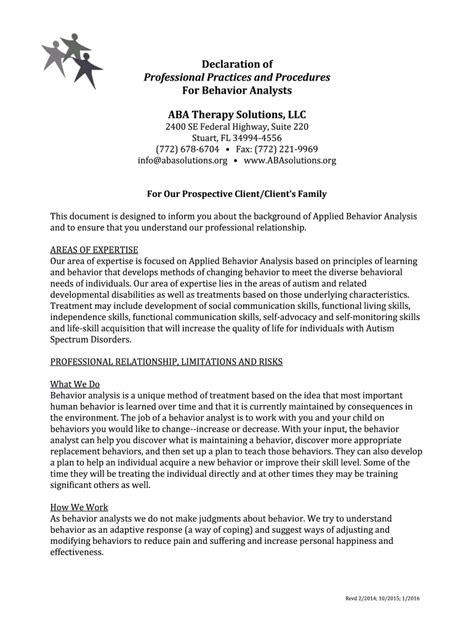 Declaration of
Professional Practices and Procedures
For Behavior Analysts

ABA Therapy Solutions, LLC
2400 SE Federal Highway, Suite 220
Stuart, FL 34994-4556
(772) 678-6704 • Fax: (772) 221-9969
info@abasolutions.org • www.ABAsolutions.org

For Our Prospective Client/Client's Family

This document is designed to inform you about the background of Applied Behavior Analysis and to ensure that you understand our professional relationship.

AREAS OF EXPERTISE
Our area of expertise is focused on Applied Behavior Analysis based on principles of learning and behavior that develops methods of changing behavior to meet the diverse behavioral needs of individuals. Our area of expertise lies in the areas of autism and related developmental disabilities as well as treatments based on those underlying characteristics. Treatment may include development of social communication skills, functional living skills, independence skills, functional communication skills, self-advocacy and self-monitoring skills and life-skill acquisition that will increase the quality of life for individuals with Autism Spectrum Disorders.

PROFESSIONAL RELATIONSHIP, LIMITATIONS AND RISKS

What We Do
Behavior analysis is a unique method of treatment based on the idea that most important human behavior is learned over time and that it is currently maintained by consequences in the environment. The job of a behavior analyst is to work with you and your child on behaviors you would like to change--increase or decrease. With your input, the behavior analyst can help you discover what is maintaining a behavior, discover more appropriate replacement behaviors, and then set up a plan to teach those behaviors. They can also develop a plan to help an individual acquire a new behavior or improve their skill level. Some of the time they will be treating the individual directly and at other times they may be training significant others as well.

How We Work
As behavior analysts we do not make judgments about behavior. We try to understand behavior as an adaptive response (a way of coping) and suggest ways of adjusting and modifying behaviors to reduce pain and suffering and increase personal happiness and effectiveness.

Revd 2/2014; 10/2015; 1/2016